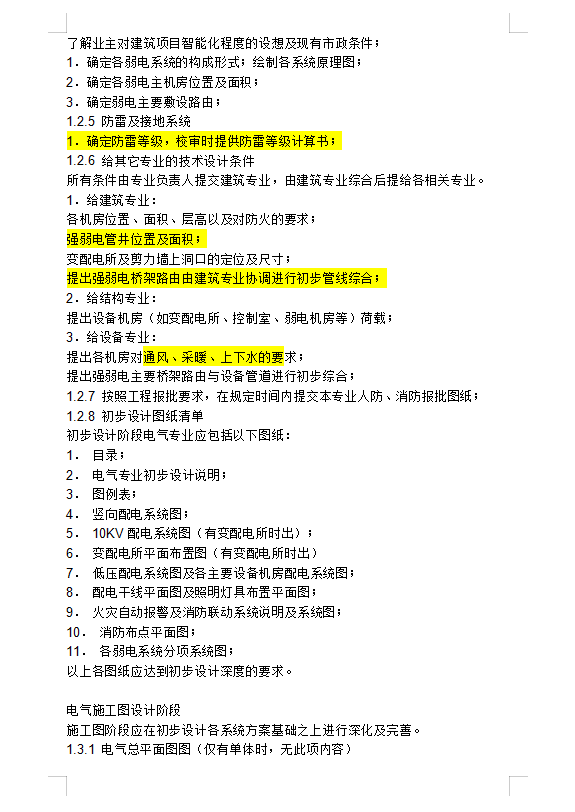 了解业主对建筑项目智能化程度的设想及现有市政条件；
1．确定各弱电系统的构成形式；绘制各系统原理图；
2．确定各弱电主机房位置及面积；
3．确定弱电主要敷设路由；
1.2.5 防雷及接地系统
1．确定防雷等级，校审时提供防雷等级计算书；
1.2.6 给其它专业的技术设计条件
所有条件由专业负责人提交建筑专业，由建筑专业综合后提给各相关专业。
1．给建筑专业：
各机房位置、面积、层高以及对防火的要求；
强弱电管井位置及面积；
变配电所及剪力墙上洞口的定位及尺寸；
提出强弱电桥架路由由建筑专业协调进行初步管线综合；
2．给结构专业：
提出设备机房（如变配电所、控制室、弱电机房等）荷载；
3．给设备专业：
提出各机房对通风、采暖、上下水的要求；
提出强弱电主要桥架路由与设备管道进行初步综合；
1.2.7 按照工程报批要求，在规定时间内提交本专业人防、消防报批图纸；
1.2.8 初步设计图纸清单
初步设计阶段电气专业应包括以下图纸：
1． 目录；
2． 电气专业初步设计说明；
3． 图例表；
4． 竖向配电系统图；
5． 10KV 配电系统图（有变配电所时出）；
6． 变配电所平面布置图（有变配电所时出）
7． 低压配电系统图及各主要设备机房配电系统图；
8． 配电干线平面图及照明灯具布置平面图；
9． 火灾自动报警及消防联动系统说明及系统图；
10． 消防布点平面图；
11． 各弱电系统分项系统图；
以上各图纸应达到初步设计深度的要求。

电气施工图设计阶段
施工图阶段应在初步设计各系统方案基础之上进行深化及完善。
1.3.1 电气总平面图图（仅有单体时，无此项内容）